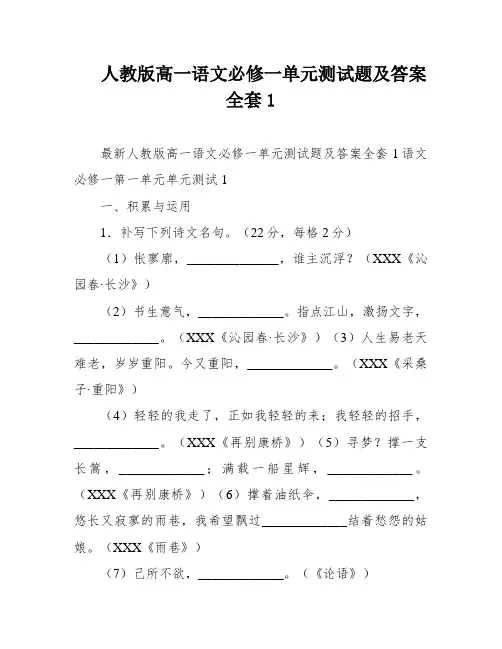 人教版高一语文必修一单元测试题及答案全套 1

最新人教版高一语文必修一单元测试题及答案全套 1 语文必修一第一单元单元测试 1

一、积累与运用

1．补写下列诗文名句。（22 分，每格 2 分）

（1）怅寥廓，______________，谁主沉浮？（XXX《沁园春·长沙》）

（2）书生意气，______________。指点江山，激扬文字，______________。（XXX《沁园春·长沙》）（3）人生易老天难老，岁岁重阳。今又重阳，______________。（XXX《采桑子·重阳》）

（4）轻轻的我走了，正如我轻轻的来；我轻轻的招手，______________。（XXX《再别康桥》）（5）寻梦？撑一支长篙，______________；满载一船星辉，______________。（XXX《再别康桥》）（6）撑着油纸伞，______________，悠长又寂寥的雨巷，我希望飘过______________结着愁怨的姑娘。（XXX《雨巷》）

（7）己所不欲，______________。（《论语》）